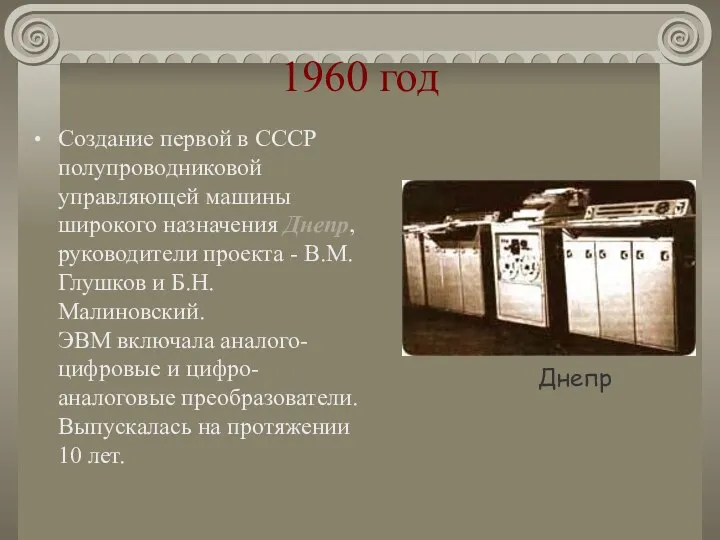 1960 год

• Создание первой в СССР полупроводниковой управляющей машины широкого назначения Днепр, руководители проекта - В.М. Глушков и Б.Н. Малиновский.
ЭВМ включала аналого-цифровые и цифро-аналоговые преобразователи. Выпускалась на протяжении 10 лет.

Днепр